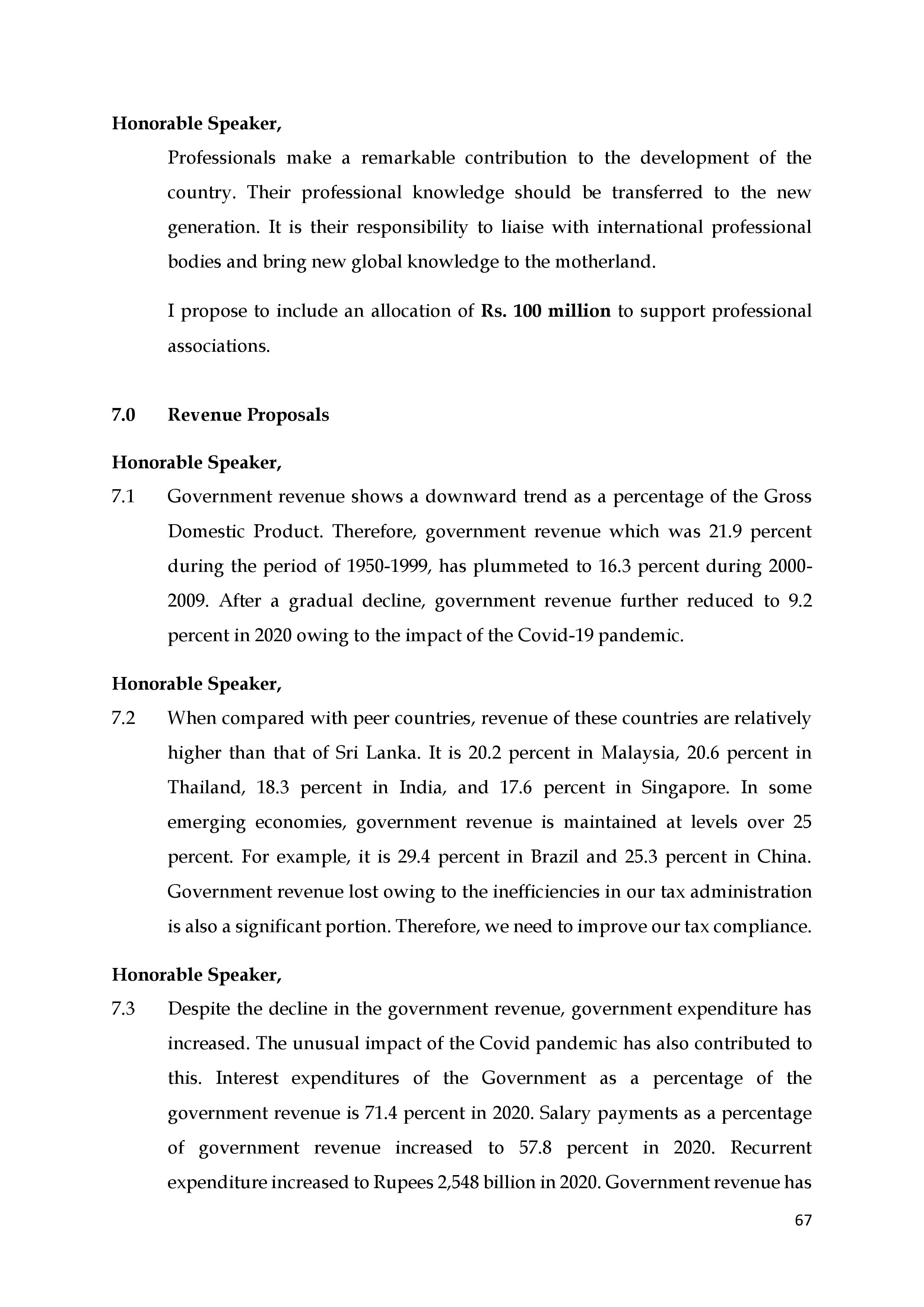 Honorable Speaker,

Professionals make a remarkable contribution to the development of the country. Their professional knowledge should be transferred to the new generation. It is their responsibility to liaise with international professional bodies and bring new global knowledge to the motherland.

I propose to include an allocation of Rs. 100 million to support professional associations.

7.0 Revenue Proposals

Honorable Speaker,

7.1 Government revenue shows a downward trend as a percentage of the Gross Domestic Product. Therefore, government revenue which was 21.9 percent during the period of 1950-1999, has plummeted to 16.3 percent during 2000-2009. After a gradual decline, government revenue further reduced to 9.2 percent in 2020 owing to the impact of the Covid-19 pandemic.

Honorable Speaker,

7.2 When compared with peer countries, revenue of these countries are relatively higher than that of Sri Lanka. It is 20.2 percent in Malaysia, 20.6 percent in Thailand, 18.3 percent in India, and 17.6 percent in Singapore. In some emerging economies, government revenue is maintained at levels over 25 percent. For example, it is 29.4 percent in Brazil and 25.3 percent in China. Government revenue lost owing to the inefficiencies in our tax administration is also a significant portion. Therefore, we need to improve our tax compliance.

Honorable Speaker,

7.3 Despite the decline in the government revenue, government expenditure has increased. The unusual impact of the Covid pandemic has also contributed to this. Interest expenditures of the Government as a percentage of the government revenue is 71.4 percent in 2020. Salary payments as a percentage of government revenue increased to 57.8 percent in 2020. Recurrent expenditure increased to Rupees 2,548 billion in 2020. Government revenue has

67